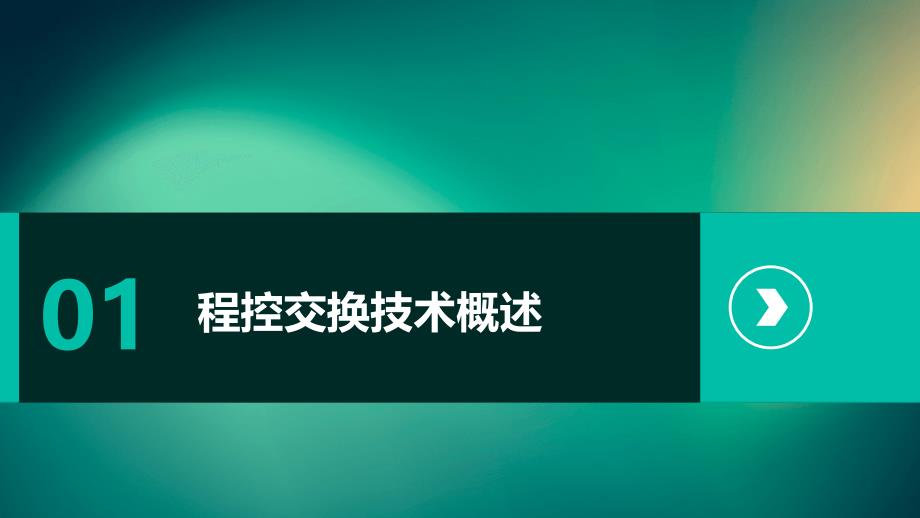 01

程控交换技术概述